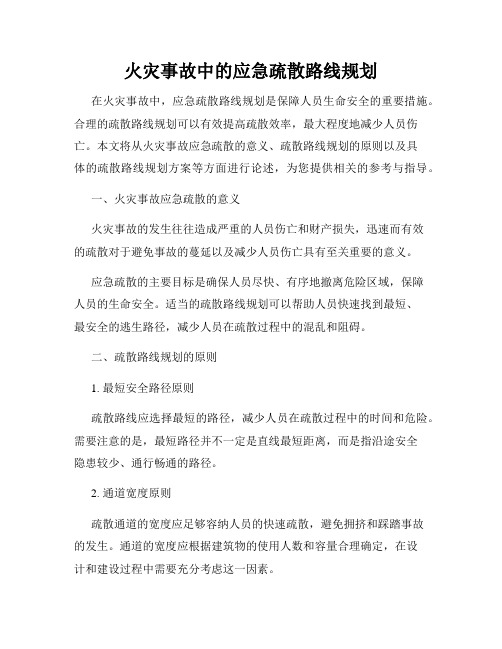 火灾事故中的应急疏散路线规划

在火灾事故中，应急疏散路线规划是保障人员生命安全的重要措施。合理的疏散路线规划可以有效提高疏散效率，最大程度地减少人员伤亡。本文将从火灾事故应急疏散的意义、疏散路线规划的原则以及具体的疏散路线规划方案等方面进行论述，为您提供相关的参考与指导。

一、火灾事故应急疏散的意义

火灾事故的发生往往造成严重的人员伤亡和财产损失，迅速而有效的疏散对于避免事故的蔓延以及减少人员伤亡具有至关重要的意义。

应急疏散的主要目标是确保人员尽快、有序地撤离危险区域，保障人员的生命安全。适当的疏散路线规划可以帮助人员快速找到最短、最安全的逃生路径，减少人员在疏散过程中的混乱和阻碍。

二、疏散路线规划的原则

1. 最短安全路径原则

疏散路线应选择最短的路径，减少人员在疏散过程中的时间和危险。需要注意的是，最短路径并不一定是直线最短距离，而是指沿途安全隐患较少、通行畅通的路径。

2. 通道宽度原则

疏散通道的宽度应足够容纳人员的快速疏散，避免拥挤和踩踏事故的发生。通道的宽度应根据建筑物的使用人数和容量合理确定，在设计和建设过程中需要充分考虑这一因素。